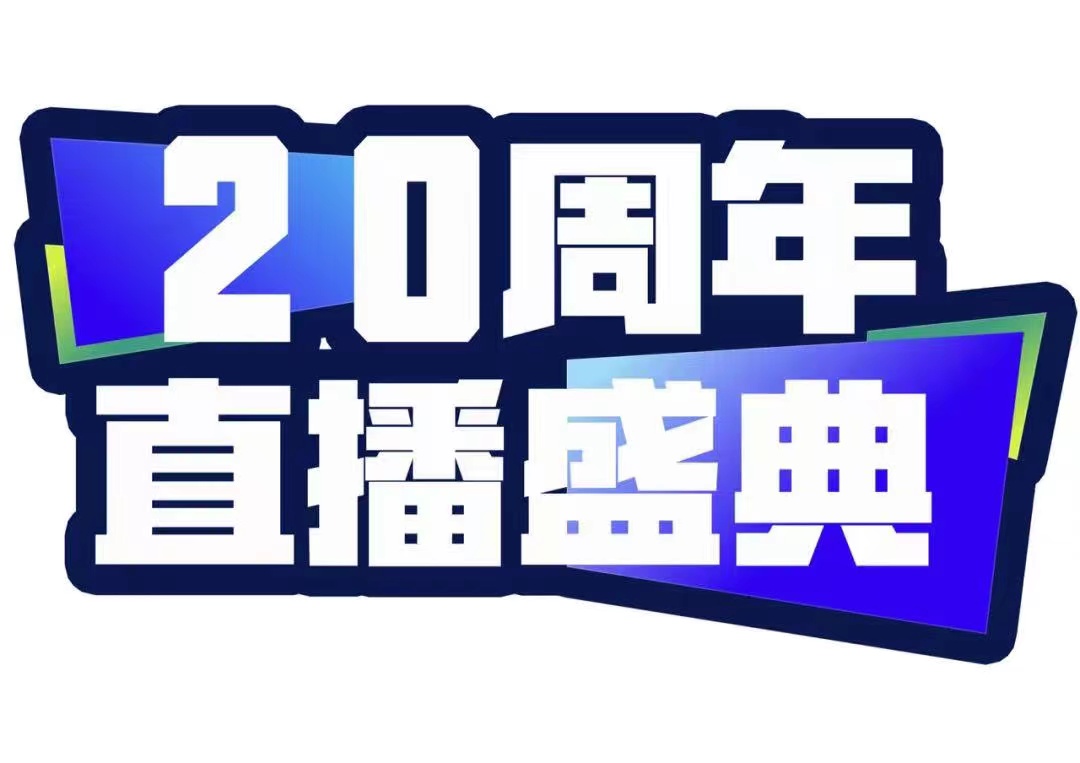 20周年
直播盛典